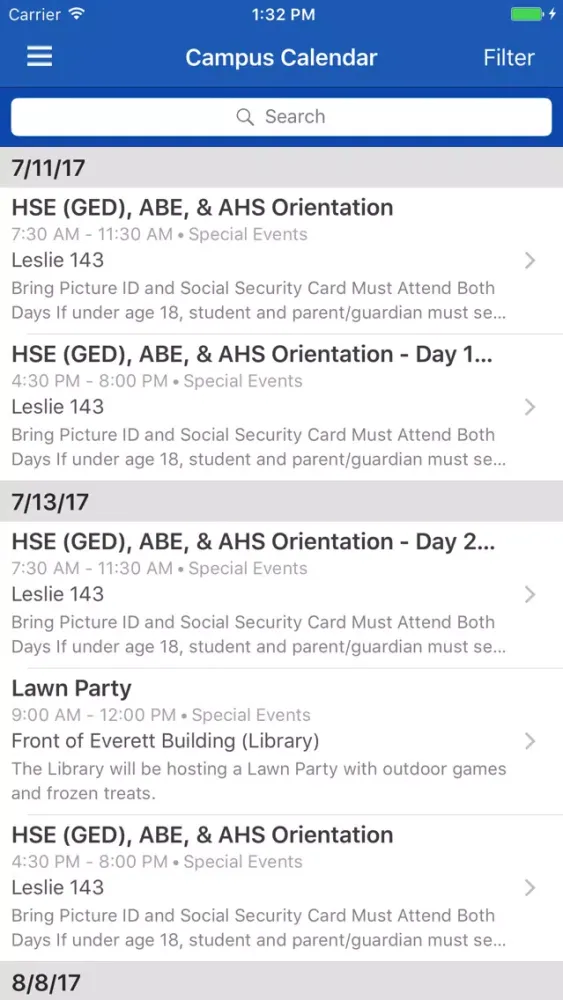 Carrier 1:32 PM

Campus Calendar Filter

Search

7/11/17

HSE (GED), ABE, & AHS Orientation
7:30 AM - 11:30 AM • Special Events
Leslie 143
Bring Picture ID and Social Security Card Must Attend Both Days If under age 18, student and parent/guardian must se...

HSE (GED), ABE, & AHS Orientation - Day 1...
4:30 PM - 8:00 PM • Special Events
Leslie 143
Bring Picture ID and Social Security Card Must Attend Both Days If under age 18, student and parent/guardian must se...

7/13/17

HSE (GED), ABE, & AHS Orientation - Day 2...
7:30 AM - 11:30 AM • Special Events
Leslie 143
Bring Picture ID and Social Security Card Must Attend Both Days If under age 18, student and parent/guardian must se...

Lawn Party
9:00 AM - 12:00 PM • Special Events
Front of Everett Building (Library)
The Library will be hosting a Lawn Party with outdoor games and frozen treats.

HSE (GED), ABE, & AHS Orientation
4:30 PM - 8:00 PM • Special Events
Leslie 143
Bring Picture ID and Social Security Card Must Attend Both Days If under age 18, student and parent/guardian must se...

8/8/17